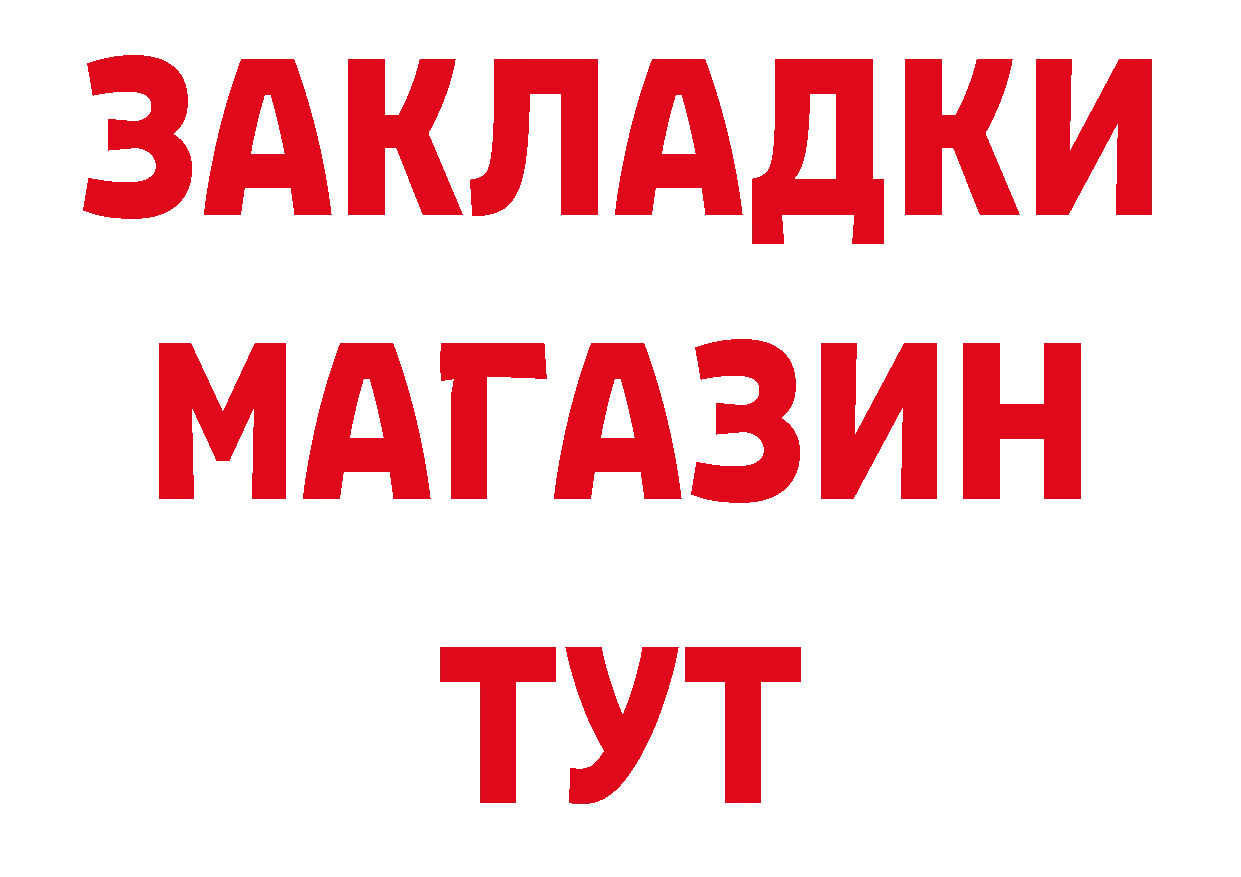 ЗАКЛАДКИ МАГАЗИН ТУТ